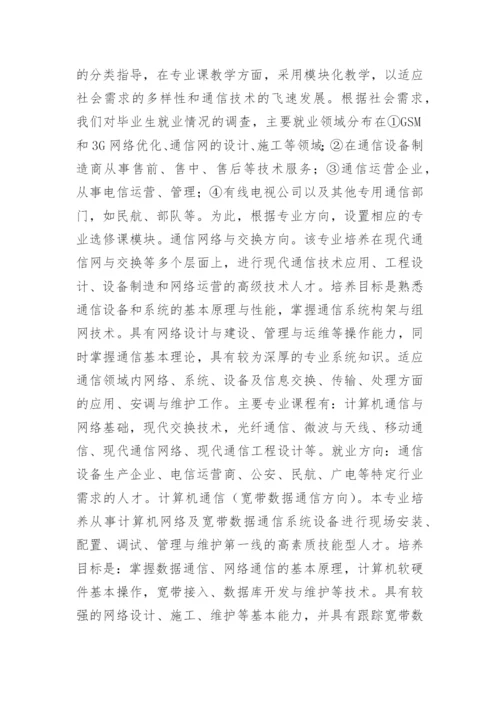 的分类指导，在专业课教学方面，采用模块化教学，以适应社会需求的多样性和通信技术的飞速发展。根据社会需求，我们对毕业生就业情况的调查，主要就业领域分布在①GSM和3G网络优化、通信网的设计、施工等领域；②在通信设备制造商从事售前、售中、售后等技术服务；③通信运营企业，从事电信运营、管理；④有线电视公司以及其他专用通信部门，如民航、部队等。为此，根据专业方向，设置相应的专业选修课模块。通信网络与交换方向。该专业培养在现代通信网与交换等多个层面上，进行现代通信技术应用、工程设计、设备制造和网络运营的高级技术人才。培养目标是熟悉通信设备和系统的基本原理与性能，掌握通信系统构架与组网技术。具有网络设计与建设、管理与运维等操作能力，同时掌握通信基本理论，具有较为深厚的专业系统知识。适应通信领域内网络、系统、设备及信息交换、传输、处理方面的应用、安调与维护工作。主要专业课程有：计算机通信与网络基础，现代交换技术，光纤通信、微波与天线、移动通信、现代通信网络、现代通信工程设计等。就业方向：通信设备生产企业、电信运营商、公安、民航、广电等特定行业需求的人才。计算机通信（宽带数据通信方向）。本专业培养从事计算机网络及宽带数据通信系统设备进行现场安装、配置、调试、管理与维护第一线的高素质技能型人才。培养目标是：掌握数据通信、网络通信的基本原理，计算机软硬件基本操作，宽带接入、数据库开发与维护等技术。具有较强的网络设计、施工、维护等基本能力，并具有跟踪宽带数